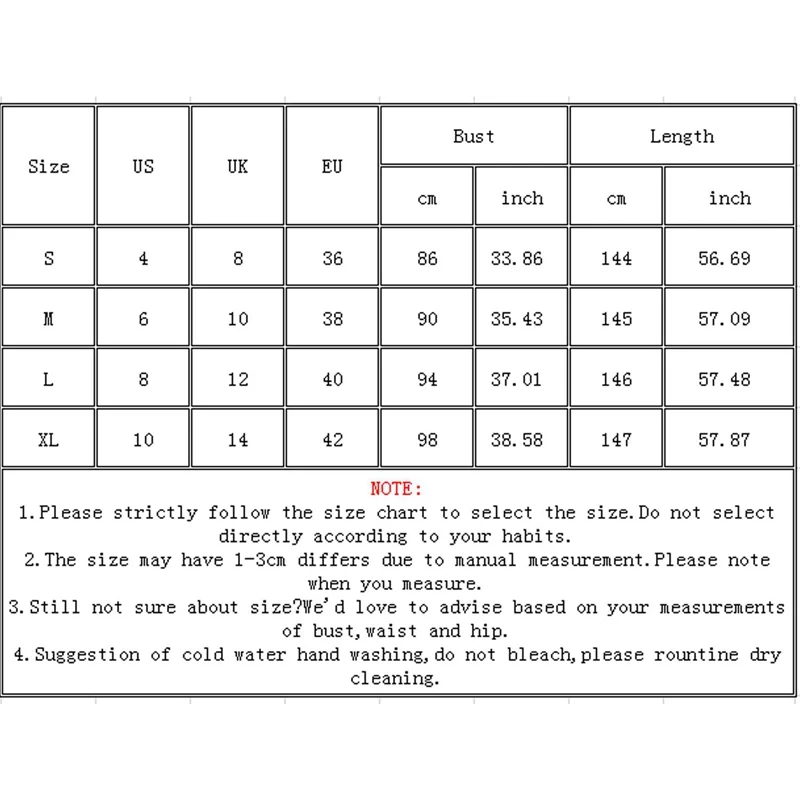 | Size | US | UK | EU | Bust cm | Bust inch | Length cm | Length inch |
|---|---|---|---|---|---|---|---|
| S | 4 | 8 | 36 | 86 | 33.86 | 144 | 56.69 |
| M | 6 | 10 | 38 | 90 | 35.43 | 145 | 57.09 |
| L | 8 | 12 | 40 | 94 | 37.01 | 146 | 57.48 |
| XL | 10 | 14 | 42 | 98 | 38.58 | 147 | 57.87 |

NOTE:
1.Please strictly follow the size chart to select the size.Do not select directly according to your habits.
2.The size may have 1-3cm differs due to manual measurement.Please note when you measure.
3.Still not sure about size?We'd love to advise based on your measurements of bust,waist and hip.
4.Suggestion of cold water hand washing,do not bleach,please rountine dry cleaning.